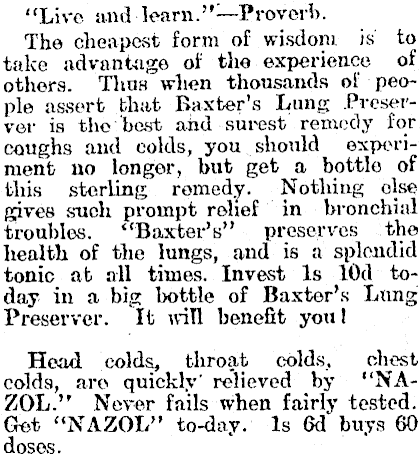 "Live and learn."—Proverb.

The cheapest form of wisdom is to take advantage of the experience of others. Thus when thousands of people assert that Baxter's Lung Preserver is the best and surest remedy for coughs and colds, you should experiment no longer, but get a bottle of this sterling remedy. Nothing else gives such prompt relief in bronchial troubles. "Baxter's" preserves the health of the lungs, and is a splendid tonic at all times. Invest 1s 10d to-day in a big bottle of Baxter's Lung Preserver. It will benefit you!

Head colds, throat colds, chest colds, are quickly relieved by "NAZOL." Never fails when fairly tested. Get "NAZOL" to-day. 1s 6d buys 60 doses.